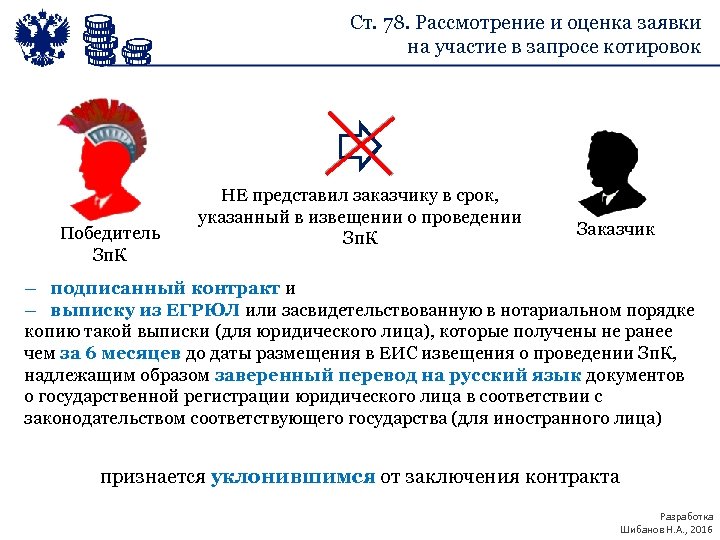 Ст. 78. Рассмотрение и оценка заявки на участие в запросе котировок

Победитель ЗпК

НЕ представил заказчику в срок, указанный в извещении о проведении ЗпК

Заказчик

– подписанный контракт и
– выписку из ЕГРЮЛ или засвидетельствованную в нотариальном порядке копию такой выписки (для юридического лица), которые получены не ранее чем за 6 месяцев до даты размещения в ЕИС извещения о проведении ЗпК, надлежащим образом заверенный перевод на русский язык документов о государственной регистрации юридического лица в соответствии с законодательством соответствующего государства (для иностранного лица)

признается уклонившимся от заключения контракта

Разработка
Шибанов Н.А., 2016